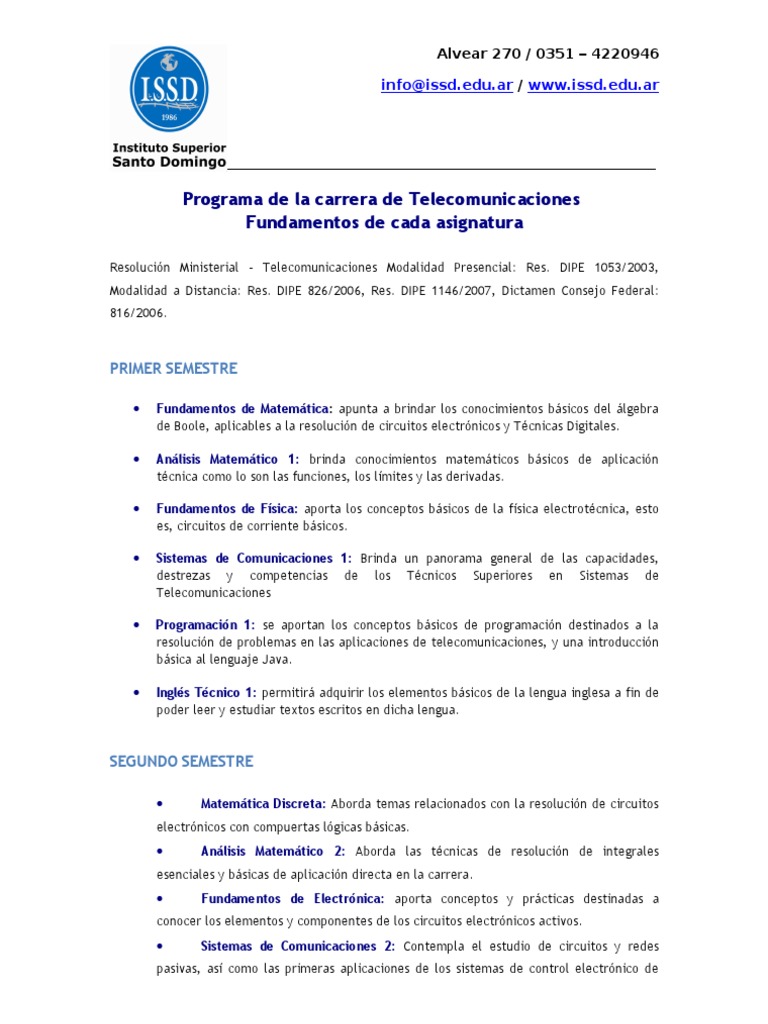 I.S.S.D
1986
Instituto Superior
Santo Domingo

Alvear 270 / 0351 – 4220946
info@issd.edu.ar / www.issd.edu.ar

Programa de la carrera de Telecomunicaciones
Fundamentos de cada asignatura

Resolución Ministerial - Telecomunicaciones Modalidad Presencial: Res. DIPE 1053/2003, Modalidad a Distancia: Res. DIPE 826/2006, Res. DIPE 1146/2007, Dictamen Consejo Federal: 816/2006.

PRIMER SEMESTRE

• Fundamentos de Matemática: apunta a brindar los conocimientos básicos del álgebra de Boole, aplicables a la resolución de circuitos electrónicos y Técnicas Digitales.

• Análisis Matemático 1: brinda conocimientos matemáticos básicos de aplicación técnica como lo son las funciones, los límites y las derivadas.

• Fundamentos de Física: aporta los conceptos básicos de la física electrotécnica, esto es, circuitos de corriente básicos.

• Sistemas de Comunicaciones 1: Brinda un panorama general de las capacidades, destrezas y competencias de los Técnicos Superiores en Sistemas de Telecomunicaciones

• Programación 1: se aportan los conceptos básicos de programación destinados a la resolución de problemas en las aplicaciones de telecomunicaciones, y una introducción básica al lenguaje Java.

• Inglés Técnico 1: permitirá adquirir los elementos básicos de la lengua inglesa a fin de poder leer y estudiar textos escritos en dicha lengua.

SEGUNDO SEMESTRE

• Matemática Discreta: Aborda temas relacionados con la resolución de circuitos electrónicos con compuertas lógicas básicas.

• Análisis Matemático 2: Aborda las técnicas de resolución de integrales esenciales y básicas de aplicación directa en la carrera.

• Fundamentos de Electrónica: aporta conceptos y prácticas destinadas a conocer los elementos y componentes de los circuitos electrónicos activos.

• Sistemas de Comunicaciones 2: Contempla el estudio de circuitos y redes pasivas, así como las primeras aplicaciones de los sistemas de control electrónico de